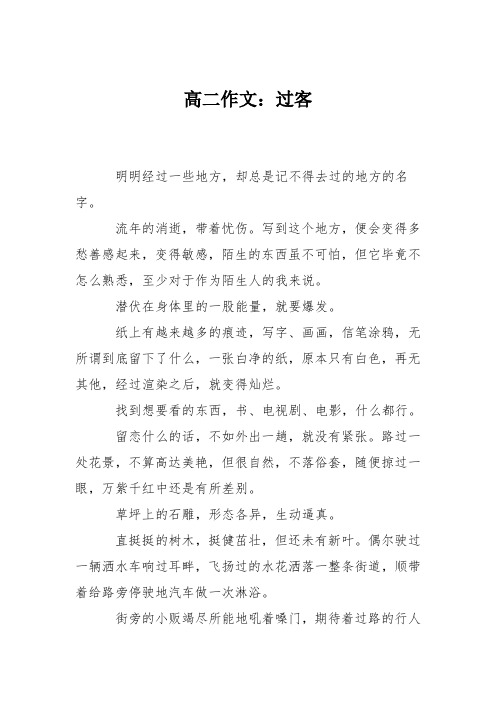 高二作文：过客

明明经过一些地方，却总是记不得去过的地方的名字。

流年的消逝，带着忧伤。写到这个地方，便会变得多愁善感起来，变得敏感，陌生的东西虽不可怕，但它毕竟不怎么熟悉，至少对于作为陌生人的我来说。

潜伏在身体里的一股能量，就要爆发。

纸上有越来越多的痕迹，写字、画画，信笔涂鸦，无所谓到底留下了什么，一张白净的纸，原本只有白色，再无其他，经过渲染之后，就变得灿烂。

找到想要看的东西，书、电视剧、电影，什么都行。

留恋什么的话，不如外出一趟，就没有紧张。路过一处花景，不算高达美艳，但很自然，不落俗套，随便掠过一眼，万紫千红中还是有所差别。

草坪上的石雕，形态各异，生动逼真。

直挺挺的树木，挺健茁壮，但还未有新叶。偶尔驶过一辆洒水车响过耳畔，飞扬过的水花洒落一整条街道，顺带着给路旁停驶地汽车做一次淋浴。

街旁的小贩竭尽所能地吼着嗓门，期待着过路的行人